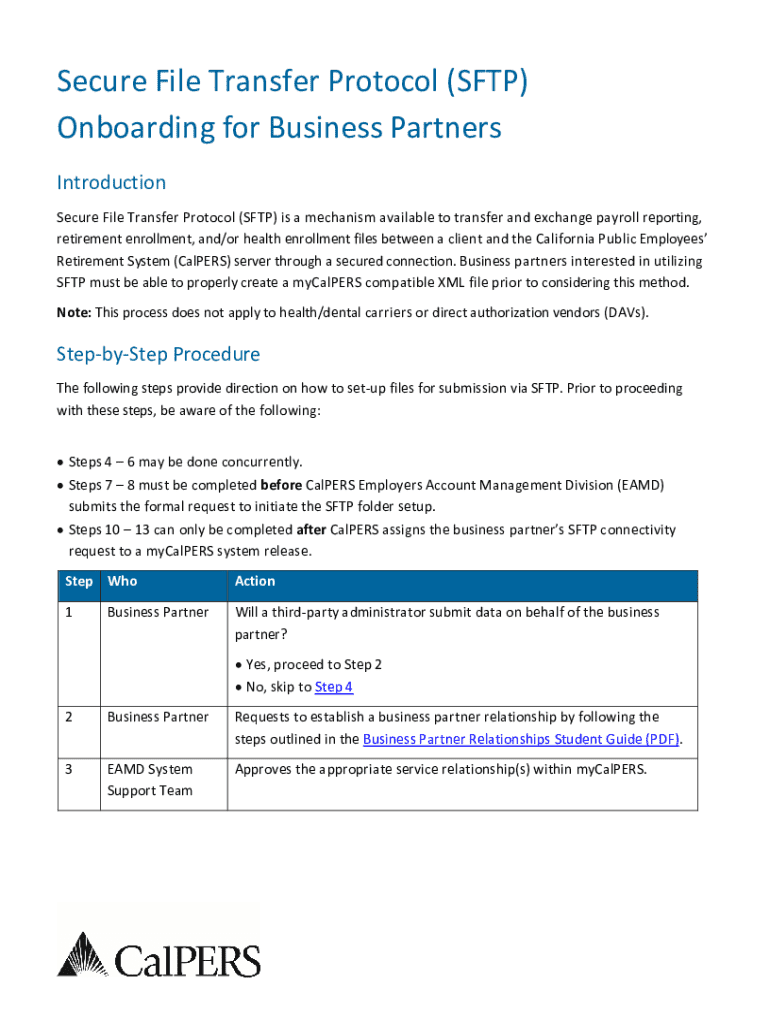 Secure File Transfer Protocol (SFTP) Onboarding for Business Partners

Introduction

Secure File Transfer Protocol (SFTP) is a mechanism available to transfer and exchange payroll reporting, retirement enrollment, and/or health enrollment files between a client and the California Public Employees' Retirement System (CalPERS) server through a secured connection. Business partners interested in utilizing SFTP must be able to properly create a myCalPERS compatible XML file prior to considering this method.

Note: This process does not apply to health/dental carriers or direct authorization vendors (DAVs).

Step-by-Step Procedure

The following steps provide direction on how to set-up files for submission via SFTP. Prior to proceeding with these steps, be aware of the following:

• Steps 4 – 6 may be done concurrently.
• Steps 7 – 8 must be completed before CalPERS Employers Account Management Division (EAMD) submits the formal request to initiate the SFTP folder setup.
• Steps 10 – 13 can only be completed after CalPERS assigns the business partner's SFTP connectivity request to a myCalPERS system release.

| Step | Who | Action |
|---|---|---|
| 1 | Business Partner | Will a third-party administrator submit data on behalf of the business partner? • Yes, proceed to Step 2 • No, skip to Step 4 |
| 2 | Business Partner | Requests to establish a business partner relationship by following the steps outlined in the Business Partner Relationships Student Guide (PDF). |
| 3 | EAMD System Support Team | Approves the appropriate service relationship(s) within myCalPERS. |

CalPERS